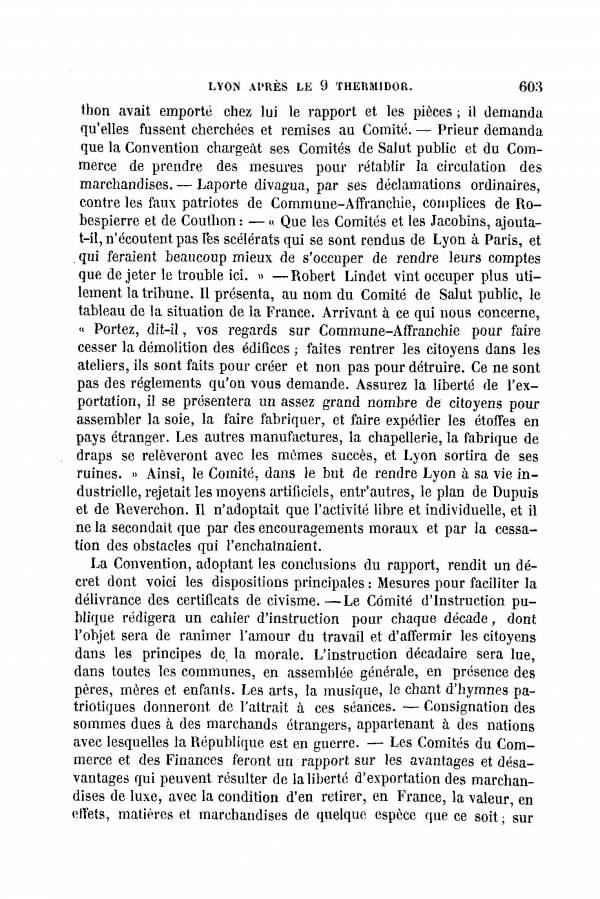 LYON APRÈS LE 9 THERMIDOR. 603

thon avait emporté chez lui le rapport et les pièces ; il demanda qu'elles fussent cherchées et remises au Comité. — Prieur demanda que la Convention chargeât ses Comités de Salut public et du Commerce de prendre des mesures pour rétablir la circulation des marchandises. — Laporte divagua, par ses déclamations ordinaires, contre les faux patriotes de Commune-Affranchie, complices de Robespierre et de Couthon : — « Que les Comités et les Jacobins, ajouta-t-il, n'écoutent pas les scélérats qui se sont rendus de Lyon à Paris, et qui feraient beaucoup mieux de s'occuper de rendre leurs comptes que de jeter le trouble ici. » — Robert Lindet vint occuper plus utilement la tribune. Il présenta, au nom du Comité de Salut public, le tableau de la situation de la France. Arrivant à ce qui nous concerne, « Portez, dit-il, vos regards sur Commune-Affranchie pour faire cesser la démolition des édifices ; faites rentrer les citoyens dans les ateliers, ils sont faits pour créer et non pas pour détruire. Ce ne sont pas des réglements qu'on vous demande. Assurez la liberté de l'exportation, il se présentera un assez grand nombre de citoyens pour assembler la soie, la faire fabriquer, et faire expédier les étoffes en pays étranger. Les autres manufactures, la chapellerie, la fabrique de draps se relèveront avec les mêmes succès, et Lyon sortira de ses ruines. » Ainsi, le Comité, dans le but de rendre Lyon à sa vie industrielle, rejetait les moyens artificiels, entr'autres, le plan de Dupuis et de Reverchon. Il n'adoptait que l'activité libre et individuelle, et il ne la secondait que par des encouragements moraux et par la cessation des obstacles qui l'enchaînaient.

La Convention, adoptant les conclusions du rapport, rendit un décret dont voici les dispositions principales : Mesures pour faciliter la délivrance des certificats de civisme. — Le Comité d'Instruction publique rédigera un cahier d'instruction pour chaque décade, dont l'objet sera de ranimer l'amour du travail et d'affermir les citoyens dans les principes de la morale. L'instruction décadaire sera lue, dans toutes les communes, en assemblée générale, en présence des pères, mères et enfants. Les arts, la musique, le chant d'hymnes patriotiques donneront de l'attrait à ces séances. — Consignation des sommes dues à des marchands étrangers, appartenant à des nations avec lesquelles la République est en guerre. — Les Comités du Commerce et des Finances feront un rapport sur les avantages et désavantages qui peuvent résulter de la liberté d'exportation des marchandises de luxe, avec la condition d'en retirer, en France, la valeur, en effets, matières et marchandises de quelque espèce que ce soit ; sur